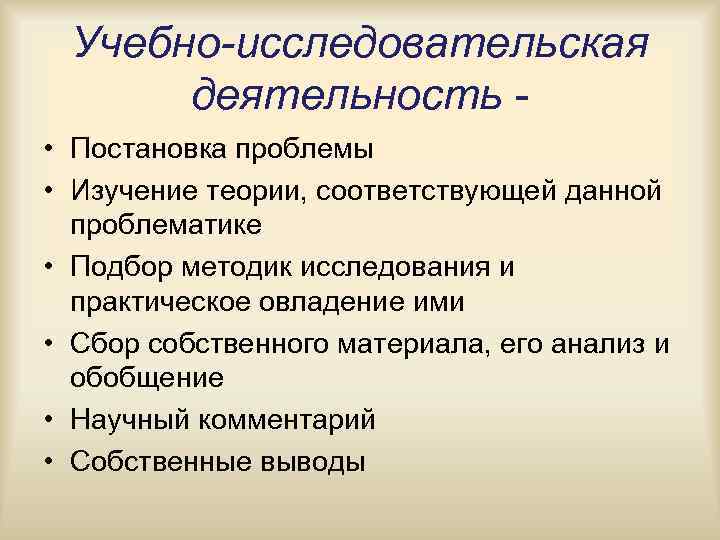 Учебно-исследовательская деятельность -

• Постановка проблемы
• Изучение теории, соответствующей данной проблематике
• Подбор методик исследования и практическое овладение ими
• Сбор собственного материала, его анализ и обобщение
• Научный комментарий
• Собственные выводы